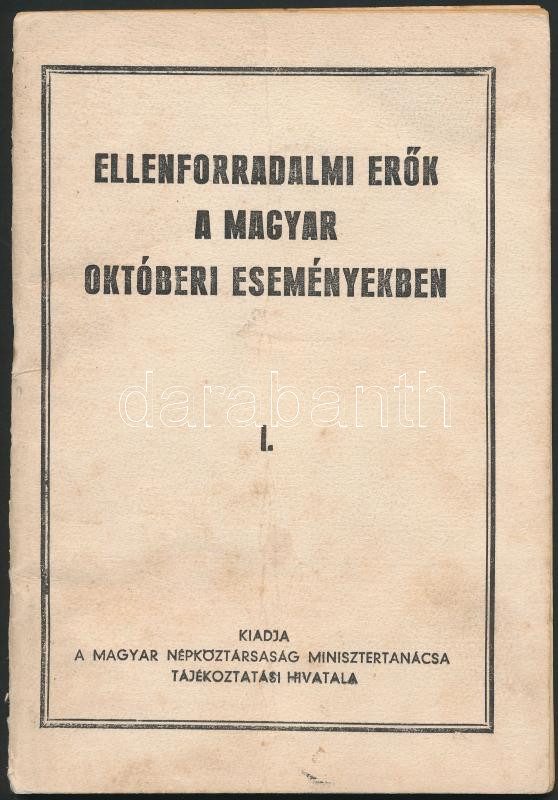 ELLENFORRADALMI ERŐK
A MAGYAR
OKTÓBERI ESEMÉNYEKBEN

I.

KIADJA
A MAGYAR NÉPKÖZTÁRSASÁG MINISZTERTANÁCSA
TÁJÉKOZTATÁSI HIVATALA

darabanth